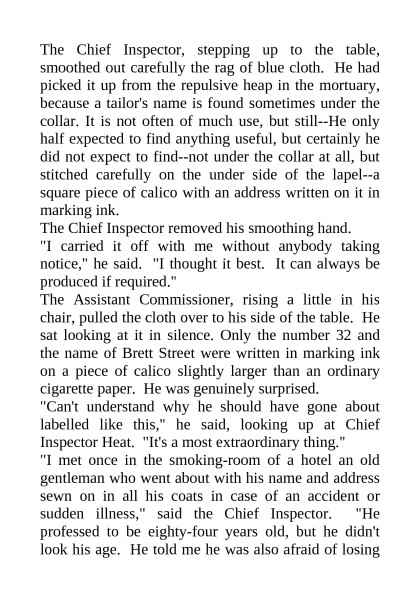 The Chief Inspector, stepping up to the table, smoothed out carefully the rag of blue cloth. He had picked it up from the repulsive heap in the mortuary, because a tailor's name is found sometimes under the collar. It is not often of much use, but still--He only half expected to find anything useful, but certainly he did not expect to find--not under the collar at all, but stitched carefully on the under side of the lapel--a square piece of calico with an address written on it in marking ink.
The Chief Inspector removed his smoothing hand.
"I carried it off with me without anybody taking notice," he said. "I thought it best. It can always be produced if required."
The Assistant Commissioner, rising a little in his chair, pulled the cloth over to his side of the table. He sat looking at it in silence. Only the number 32 and the name of Brett Street were written in marking ink on a piece of calico slightly larger than an ordinary cigarette paper. He was genuinely surprised.
"Can't understand why he should have gone about labelled like this," he said, looking up at Chief Inspector Heat. "It's a most extraordinary thing."
"I met once in the smoking-room of a hotel an old gentleman who went about with his name and address sewn on in all his coats in case of an accident or sudden illness," said the Chief Inspector. "He professed to be eighty-four years old, but he didn't look his age. He told me he was also afraid of losing